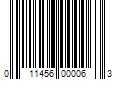 0 11456 00006 3